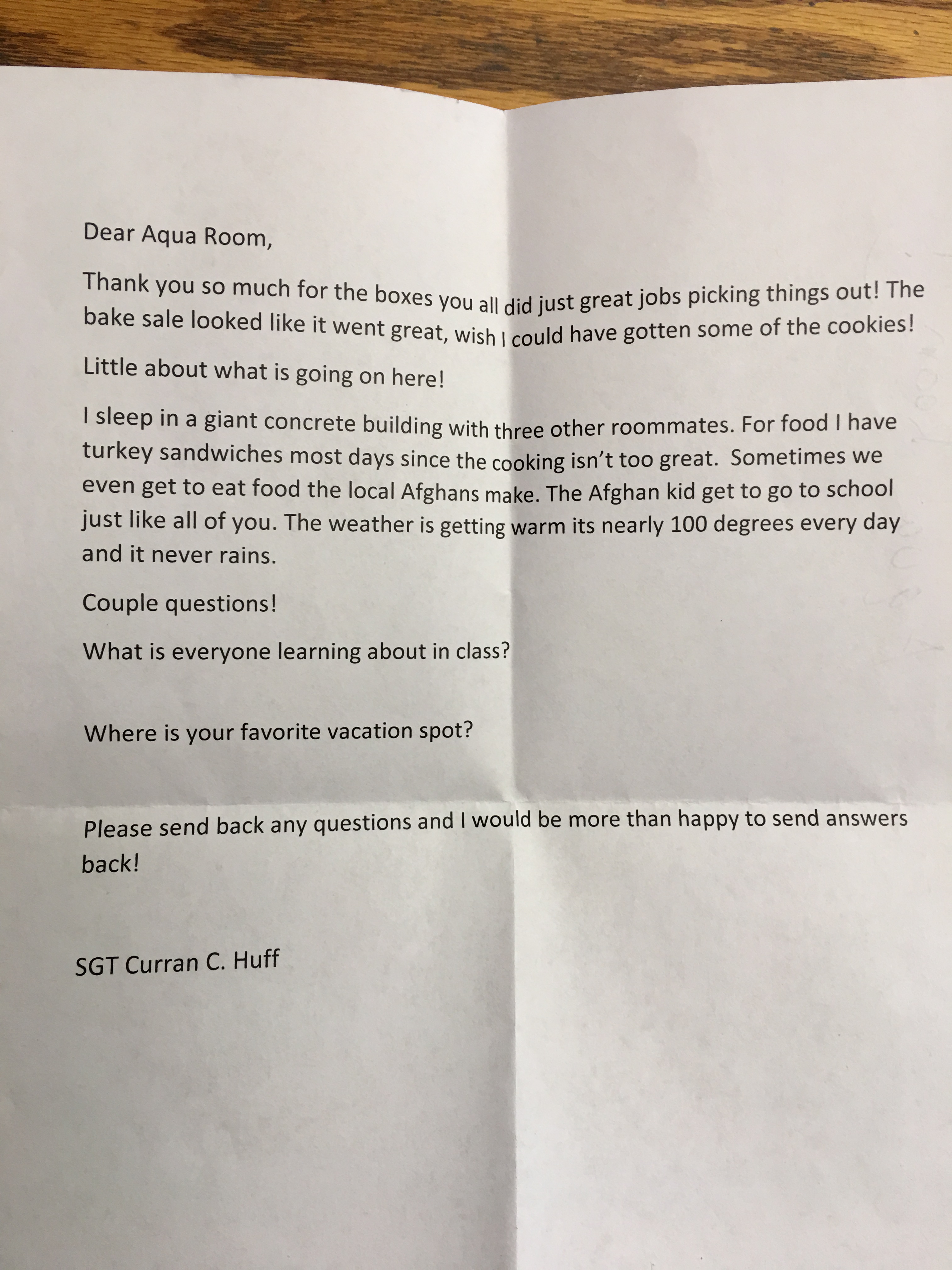 Dear Aqua Room,

Thank you so much for the boxes you all did just great jobs picking things out! The bake sale looked like it went great, wish I could have gotten some of the cookies!

Little about what is going on here!

I sleep in a giant concrete building with three other roommates. For food I have turkey sandwiches most days since the cooking isn't too great. Sometimes we even get to eat food the local Afghans make. The Afghan kid get to go to school just like all of you. The weather is getting warm its nearly 100 degrees every day and it never rains.

Couple questions!

What is everyone learning about in class?

Where is your favorite vacation spot?

Please send back any questions and I would be more than happy to send answers back!

SGT Curran C. Huff